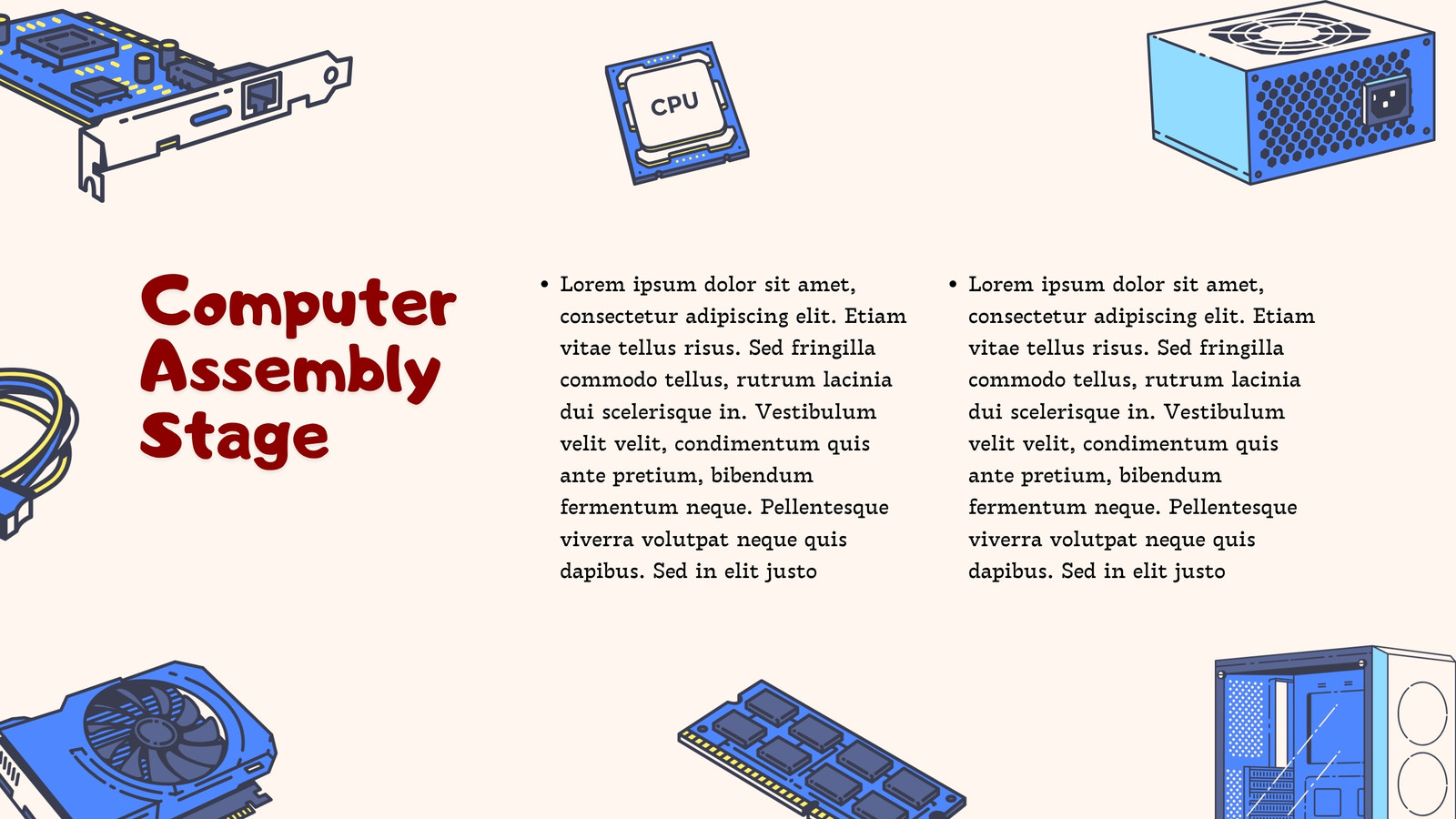 CPU

Computer
Assembly
Stage

• Lorem ipsum dolor sit amet, consectetur adipiscing elit. Etiam vitae tellus risus. Sed fringilla commodo tellus, rutrum lacinia dui scelerisque in. Vestibulum velit velit, condimentum quis ante pretium, bibendum fermentum neque. Pellentesque viverra volutpat neque quis dapibus. Sed in elit justo

• Lorem ipsum dolor sit amet, consectetur adipiscing elit. Etiam vitae tellus risus. Sed fringilla commodo tellus, rutrum lacinia dui scelerisque in. Vestibulum velit velit, condimentum quis ante pretium, bibendum fermentum neque. Pellentesque viverra volutpat neque quis dapibus. Sed in elit justo